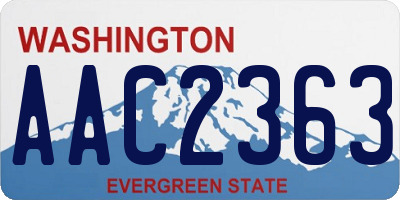 WASHINGTON

AAC2363

EVERGREEN STATE